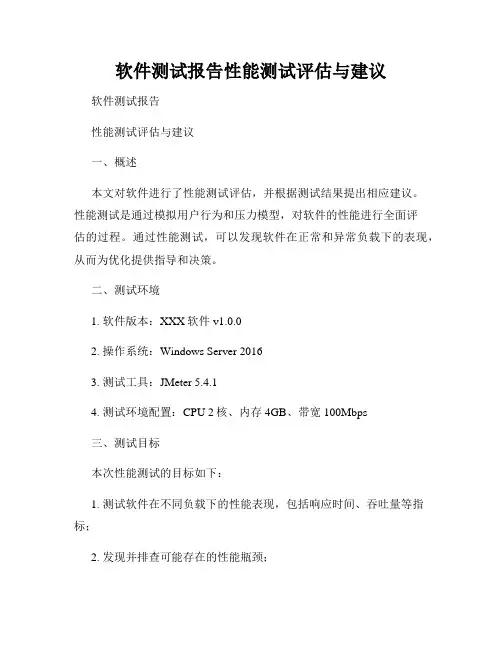 软件测试报告性能测试评估与建议

软件测试报告

性能测试评估与建议

一、概述

本文对软件进行了性能测试评估，并根据测试结果提出相应建议。性能测试是通过模拟用户行为和压力模型，对软件的性能进行全面评估的过程。通过性能测试，可以发现软件在正常和异常负载下的表现，从而为优化提供指导和决策。

二、测试环境

1. 软件版本：XXX 软件 v1.0.0

2. 操作系统：Windows Server 2016

3. 测试工具：JMeter 5.4.1

4. 测试环境配置：CPU 2 核、内存 4GB、带宽 100Mbps

三、测试目标

本次性能测试的目标如下：

1. 测试软件在不同负载下的性能表现，包括响应时间、吞吐量等指标；

2. 发现并排查可能存在的性能瓶颈；